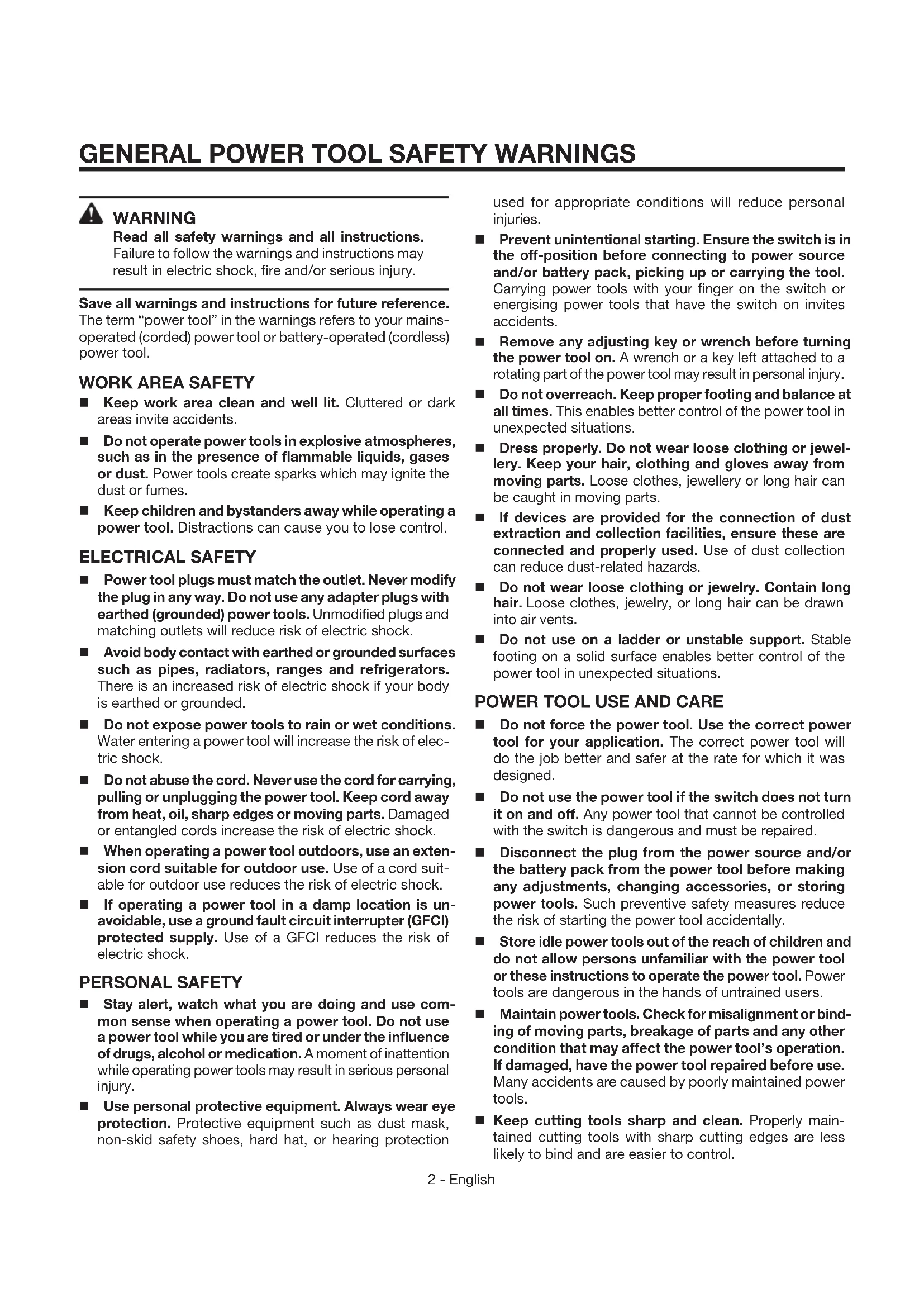 GENERAL POWER TOOL SAFETY WARNINGS

WARNING
Read all safety warnings and all instructions. Failure to follow the warnings and instructions may result in electric shock, fire and/or serious injury.

Save all warnings and instructions for future reference. The term "power tool" in the warnings refers to your mains-operated (corded) power tool or battery-operated (cordless) power tool.

WORK AREA SAFETY

■ Keep work area clean and well lit. Cluttered or dark areas invite accidents.

■ Do not operate power tools in explosive atmospheres, such as in the presence of flammable liquids, gases or dust. Power tools create sparks which may ignite the dust or fumes.

■ Keep children and bystanders away while operating a power tool. Distractions can cause you to lose control.

ELECTRICAL SAFETY

■ Power tool plugs must match the outlet. Never modify the plug in any way. Do not use any adapter plugs with earthed (grounded) power tools. Unmodified plugs and matching outlets will reduce risk of electric shock.

■ Avoid body contact with earthed or grounded surfaces such as pipes, radiators, ranges and refrigerators. There is an increased risk of electric shock if your body is earthed or grounded.

■ Do not expose power tools to rain or wet conditions. Water entering a power tool will increase the risk of electric shock.

■ Do not abuse the cord. Never use the cord for carrying, pulling or unplugging the power tool. Keep cord away from heat, oil, sharp edges or moving parts. Damaged or entangled cords increase the risk of electric shock.

■ When operating a power tool outdoors, use an extension cord suitable for outdoor use. Use of a cord suitable for outdoor use reduces the risk of electric shock.

■ If operating a power tool in a damp location is unavoidable, use a ground fault circuit interrupter (GFCI) protected supply. Use of a GFCI reduces the risk of electric shock.

PERSONAL SAFETY

■ Stay alert, watch what you are doing and use common sense when operating a power tool. Do not use a power tool while you are tired or under the influence of drugs, alcohol or medication. A moment of inattention while operating power tools may result in serious personal injury.

■ Use personal protective equipment. Always wear eye protection. Protective equipment such as dust mask, non-skid safety shoes, hard hat, or hearing protection used for appropriate conditions will reduce personal injuries.

■ Prevent unintentional starting. Ensure the switch is in the off-position before connecting to power source and/or battery pack, picking up or carrying the tool. Carrying power tools with your finger on the switch or energising power tools that have the switch on invites accidents.

■ Remove any adjusting key or wrench before turning the power tool on. A wrench or a key left attached to a rotating part of the power tool may result in personal injury.

■ Do not overreach. Keep proper footing and balance at all times. This enables better control of the power tool in unexpected situations.

■ Dress properly. Do not wear loose clothing or jewellery. Keep your hair, clothing and gloves away from moving parts. Loose clothes, jewellery or long hair can be caught in moving parts.

■ If devices are provided for the connection of dust extraction and collection facilities, ensure these are connected and properly used. Use of dust collection can reduce dust-related hazards.

■ Do not wear loose clothing or jewelry. Contain long hair. Loose clothes, jewelry, or long hair can be drawn into air vents.

■ Do not use on a ladder or unstable support. Stable footing on a solid surface enables better control of the power tool in unexpected situations.

POWER TOOL USE AND CARE

■ Do not force the power tool. Use the correct power tool for your application. The correct power tool will do the job better and safer at the rate for which it was designed.

■ Do not use the power tool if the switch does not turn it on and off. Any power tool that cannot be controlled with the switch is dangerous and must be repaired.

■ Disconnect the plug from the power source and/or the battery pack from the power tool before making any adjustments, changing accessories, or storing power tools. Such preventive safety measures reduce the risk of starting the power tool accidentally.

■ Store idle power tools out of the reach of children and do not allow persons unfamiliar with the power tool or these instructions to operate the power tool. Power tools are dangerous in the hands of untrained users.

■ Maintain power tools. Check for misalignment or binding of moving parts, breakage of parts and any other condition that may affect the power tool's operation. If damaged, have the power tool repaired before use. Many accidents are caused by poorly maintained power tools.

■ Keep cutting tools sharp and clean. Properly maintained cutting tools with sharp cutting edges are less likely to bind and are easier to control.

2 - English